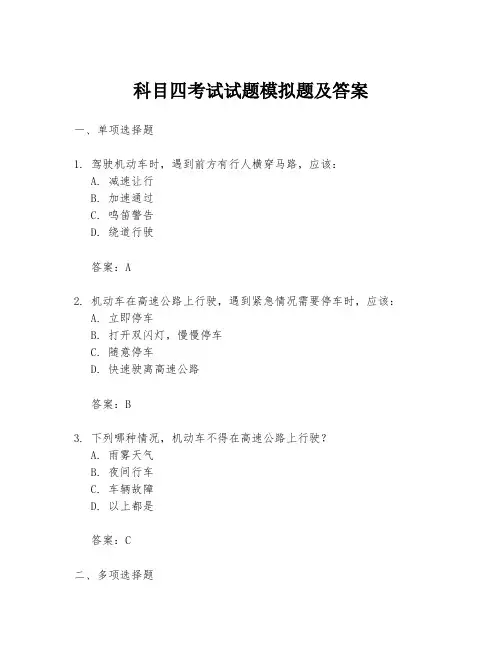 科目四考试试题模拟题及答案

一、单项选择题

1. 驾驶机动车时，遇到前方有行人横穿马路，应该：
A. 减速让行
B. 加速通过
C. 鸣笛警告
D. 绕道行驶

答案：A

2. 机动车在高速公路上行驶，遇到紧急情况需要停车时，应该：
A. 立即停车
B. 打开双闪灯，慢慢停车
C. 随意停车
D. 快速驶离高速公路

答案：B

3. 下列哪种情况，机动车不得在高速公路上行驶？
A. 雨雾天气
B. 夜间行车
C. 车辆故障
D. 以上都是

答案：C

二、多项选择题